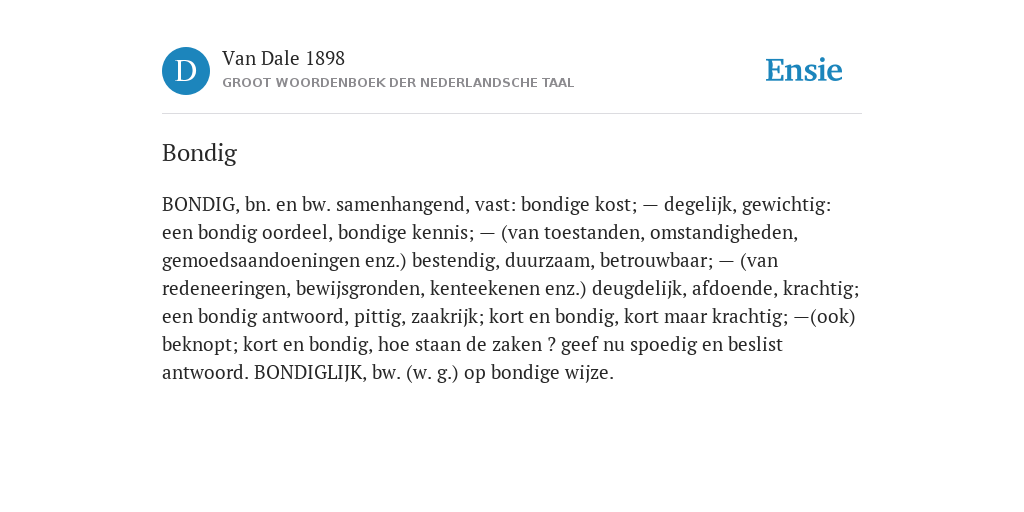 D

Van Dale 1898
GROOT WOORDENBOEK DER NEDERLANDSCHE TAAL

Ensie

Bondig

BONDIG, bn. en bw. samenhangend, vast: bondige kost; — degelijk, gewichtig: een bondig oordeel, bondige kennis; — (van toestanden, omstandigheden, gemoedsaandoeningen enz.) bestendig, duurzaam, betrouwbaar; — (van redeneeringen, bewijsgronden, kenteekenen enz.) deugdelijk, afdoende, krachtig; een bondig antwoord, pittig, zaakrijk; kort en bondig, kort maar krachtig; —(ook) beknopt; kort en bondig, hoe staan de zaken ? geef nu spoedig en beslist antwoord. BONDIGLIJK, bw. (w. g.) op bondige wijze.